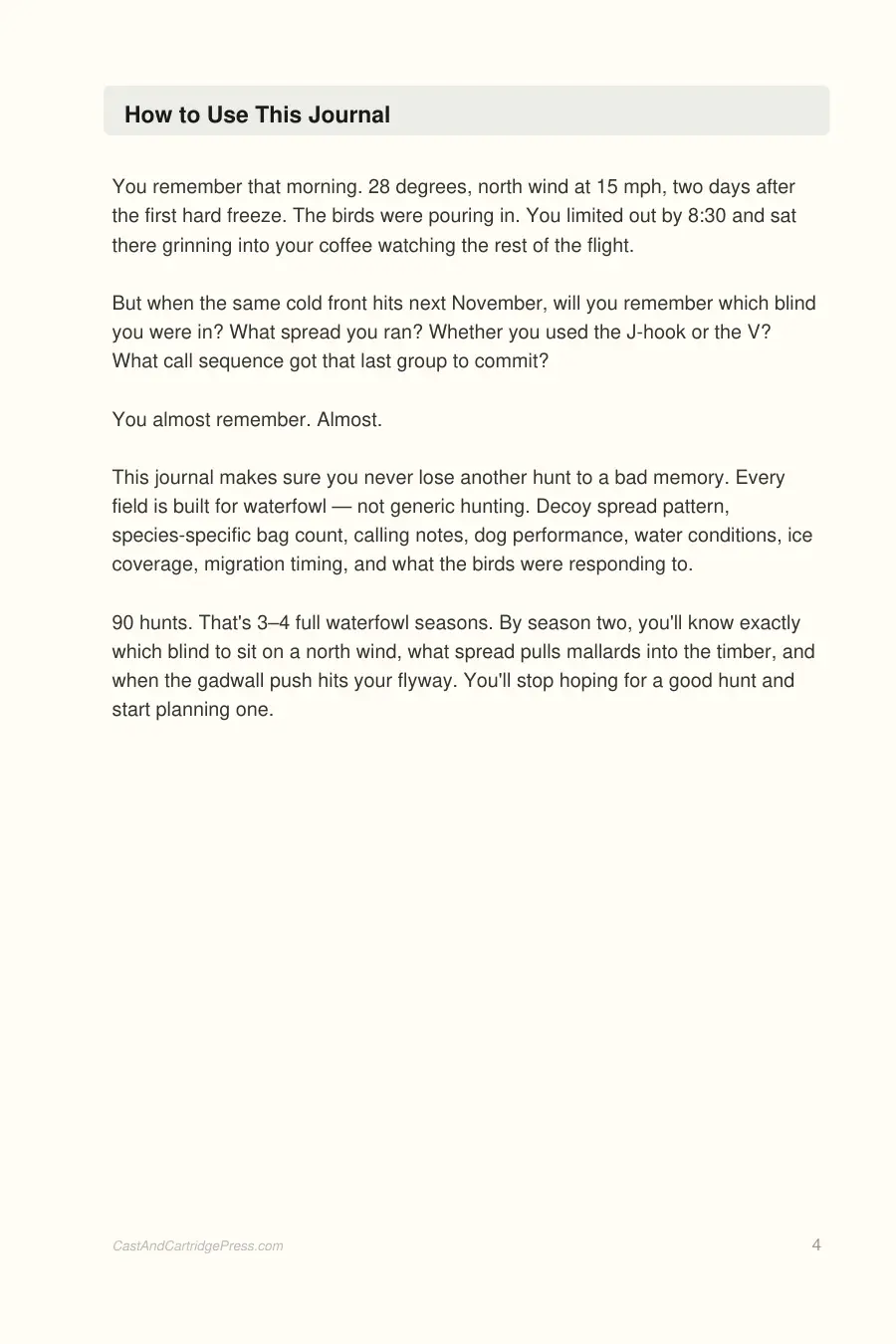 How to Use This Journal

You remember that morning. 28 degrees, north wind at 15 mph, two days after the first hard freeze. The birds were pouring in. You limited out by 8:30 and sat there grinning into your coffee watching the rest of the flight.

But when the same cold front hits next November, will you remember which blind you were in? What spread you ran? Whether you used the J-hook or the V? What call sequence got that last group to commit?

You almost remember. Almost.

This journal makes sure you never lose another hunt to a bad memory. Every field is built for waterfowl — not generic hunting. Decoy spread pattern, species-specific bag count, calling notes, dog performance, water conditions, ice coverage, migration timing, and what the birds were responding to.

90 hunts. That's 3–4 full waterfowl seasons. By season two, you'll know exactly which blind to sit on a north wind, what spread pulls mallards into the timber, and when the gadwall push hits your flyway. You'll stop hoping for a good hunt and start planning one.

CastAndCartridgePress.com

4